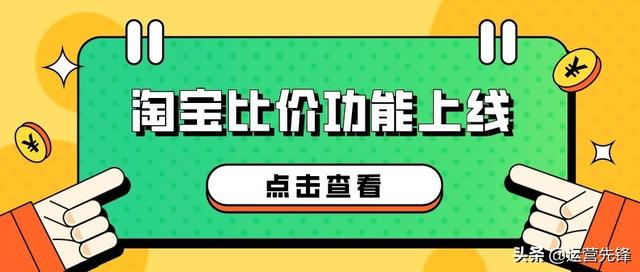 ¥

¥

淘宝比价功能上线

点击查看

头条 @运营先锋